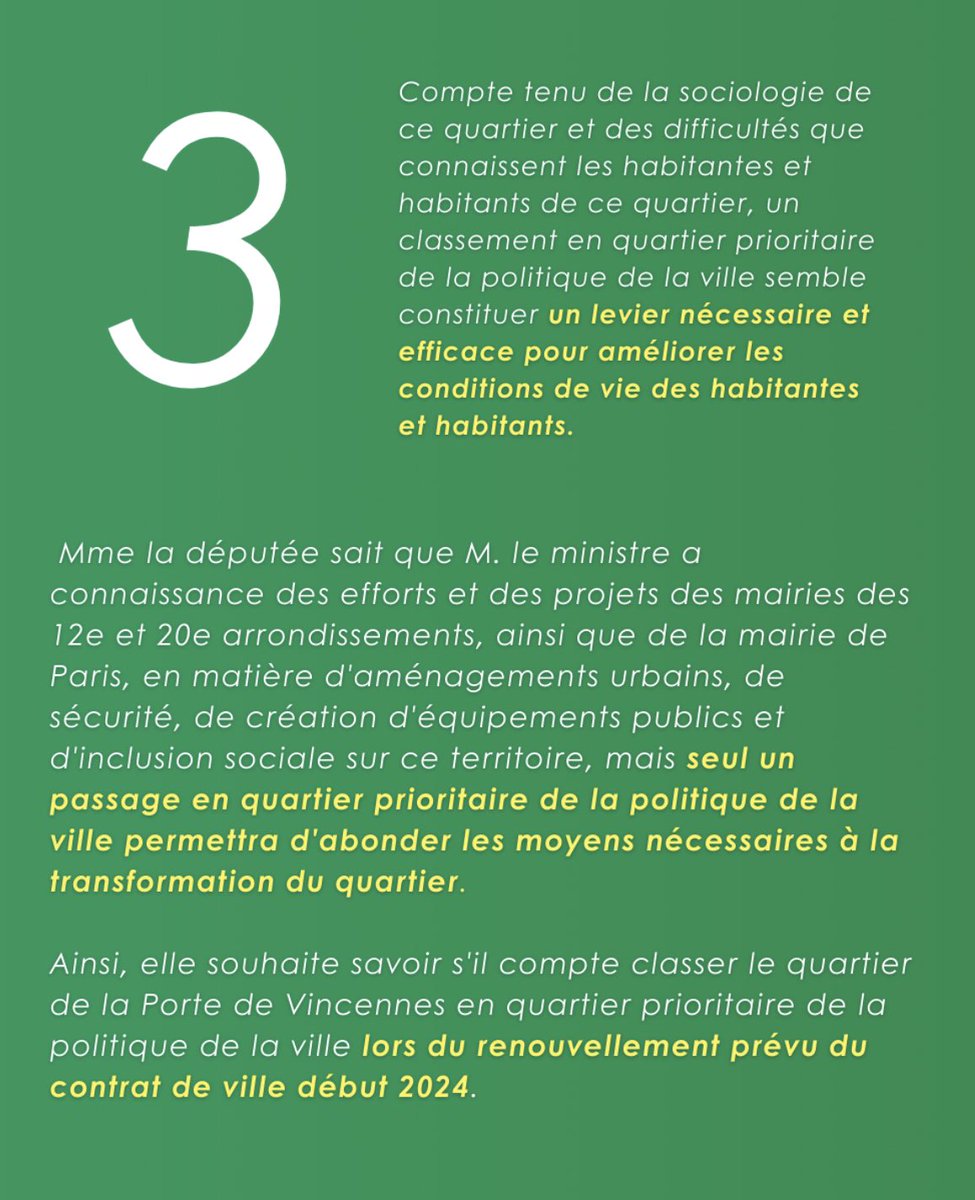 3

Compte tenu de la sociologie de ce quartier et des difficultés que connaissent les habitantes et habitants de ce quartier, un classement en quartier prioritaire de la politique de la ville semble constituer un levier nécessaire et efficace pour améliorer les conditions de vie des habitantes et habitants.

Mme la députée sait que M. le ministre a connaissance des efforts et des projets des mairies des 12e et 20e arrondissements, ainsi que de la mairie de Paris, en matière d'aménagements urbains, de sécurité, de création d'équipements publics et d'inclusion sociale sur ce territoire, mais seul un passage en quartier prioritaire de la politique de la ville permettra d'abonder les moyens nécessaires à la transformation du quartier.

Ainsi, elle souhaite savoir s'il compte classer le quartier de la Porte de Vincennes en quartier prioritaire de la politique de la ville lors du renouvellement prévu du contrat de ville début 2024.